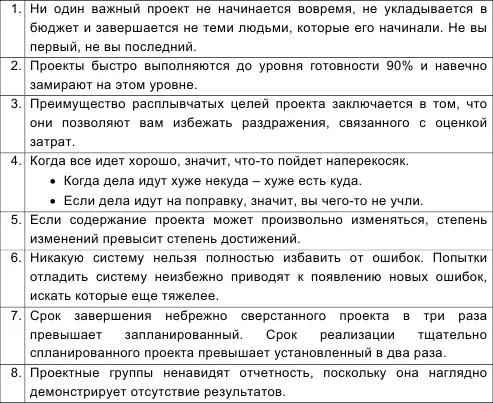 | | |
|---|---|
| 1. | Ни один важный проект не начинается вовремя, не укладывается в бюджет и завершается не теми людьми, которые его начинали. Не вы первый, не вы последний. |
| 2. | Проекты быстро выполняются до уровня готовности 90% и навечно замирают на этом уровне. |
| 3. | Преимущество расплывчатых целей проекта заключается в том, что они позволяют вам избежать раздражения, связанного с оценкой затрат. |
| 4. | Когда все идет хорошо, значит, что-то пойдет наперекосяк. • Когда дела идут хуже некуда – хуже есть куда. • Если дела идут на поправку, значит, вы чего-то не учли. |
| 5. | Если содержание проекта может произвольно изменяться, степень изменений превысит степень достижений. |
| 6. | Никакую систему нельзя полностью избавить от ошибок. Попытки отладить систему неизбежно приводят к появлению новых ошибок, искать которые еще тяжелее. |
| 7. | Срок завершения небрежно сверстанного проекта в три раза превышает запланированный. Срок реализации тщательно спланированного проекта превышает установленный в два раза. |
| 8. | Проектные группы ненавидят отчетность, поскольку она наглядно демонстрирует отсутствие результатов. |